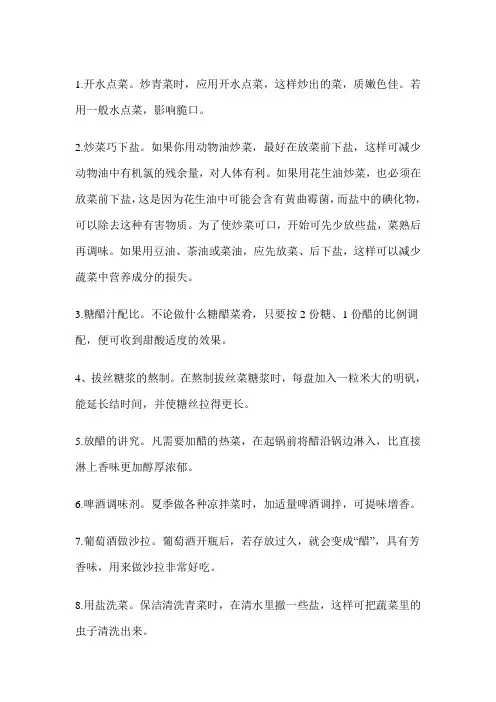 1.开水点菜。炒青菜时，应用开水点菜，这样炒出的菜，质嫩色佳。若用一般水点菜，影响脆口。

2.炒菜巧下盐。如果你用动物油炒菜，最好在放菜前下盐，这样可减少动物油中有机氯的残余量，对人体有利。如果用花生油炒菜，也必须在放菜前下盐，这是因为花生油中可能会含有黄曲霉菌，而盐中的碘化物，可以除去这种有害物质。为了使炒菜可口，开始可先少放些盐，菜熟后再调味。如果用豆油、茶油或菜油，应先放菜、后下盐，这样可以减少蔬菜中营养成分的损失。

3.糖醋汁配比。不论做什么糖醋菜肴，只要按 2 份糖、1 份醋的比例调配，便可收到甜酸适度的效果。

4、拔丝糖浆的熬制。在熬制拔丝菜糖浆时，每盘加入一粒米大的明矾，能延长结时间，并使糖丝拉得更长。

5.放醋的讲究。凡需要加醋的热菜，在起锅前将醋沿锅边淋入，比直接淋上香味更加醇厚浓郁。

6.啤酒调味剂。夏季做各种凉拌菜时，加适量啤酒调拌，可提味增香。

7.葡萄酒做沙拉。葡萄酒开瓶后，若存放过久，就会变成“醋”，具有芳香味，用来做沙拉非常好吃。

8.用盐洗菜。保洁清洗青菜时，在清水里撒一些盐，这样可把蔬菜里的虫子清洗出来。